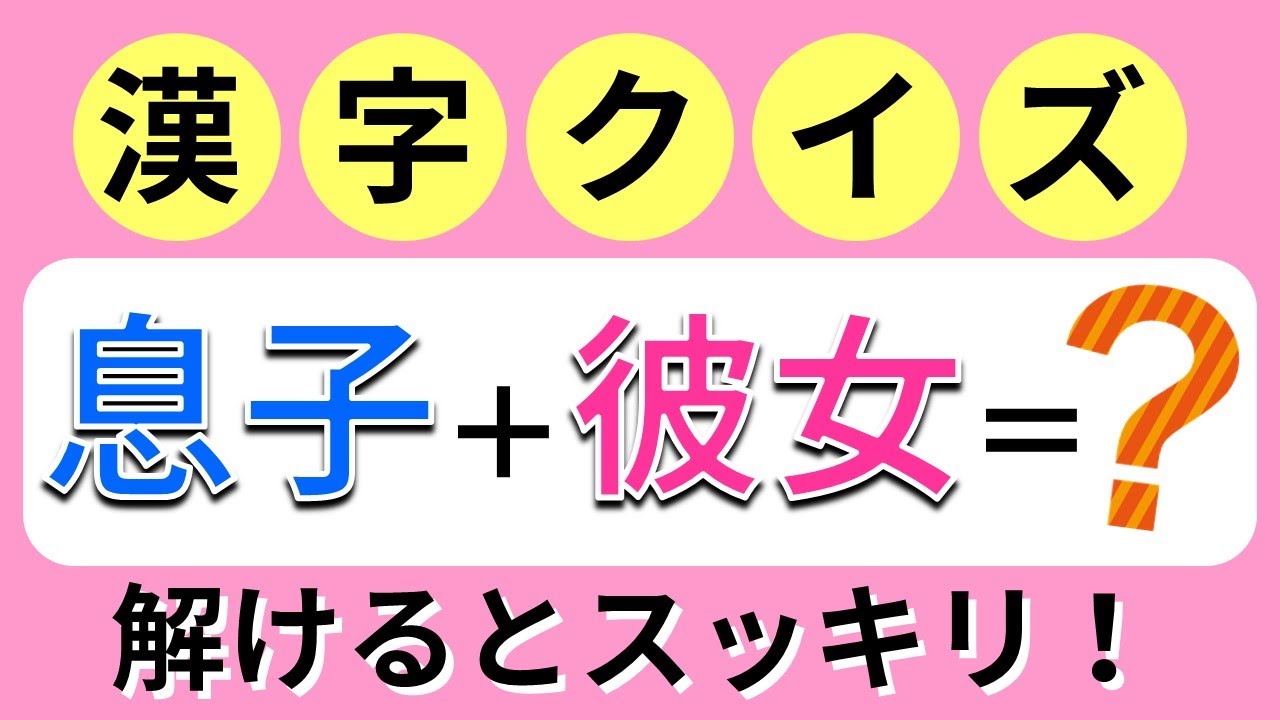 漢字クイズ

息子＋彼女＝？

解けるとスッキリ！